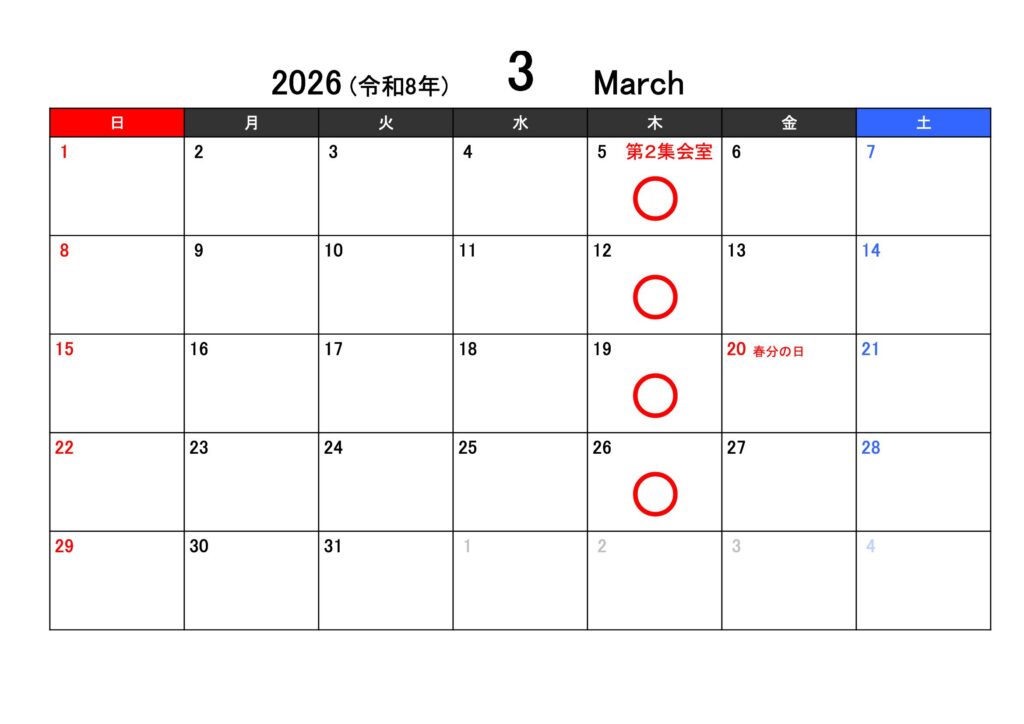 2026（令和8年） 3 March

| 日 | 月 | 火 | 水 | 木 | 金 | 土 |
|---|---|---|---|---|---|---|
| 1 | 2 | 3 | 4 | 5 第2集会室 ○ | 6 | 7 |
| 8 | 9 | 10 | 11 | 12 ○ | 13 | 14 |
| 15 | 16 | 17 | 18 | 19 ○ | 20 春分の日 | 21 |
| 22 | 23 | 24 | 25 | 26 ○ | 27 | 28 |
| 29 | 30 | 31 | 1 | 2 | 3 | 4 |